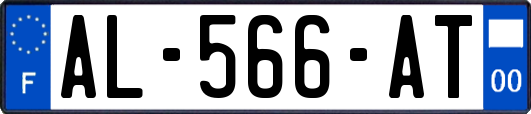 F
AL-566-AT
00